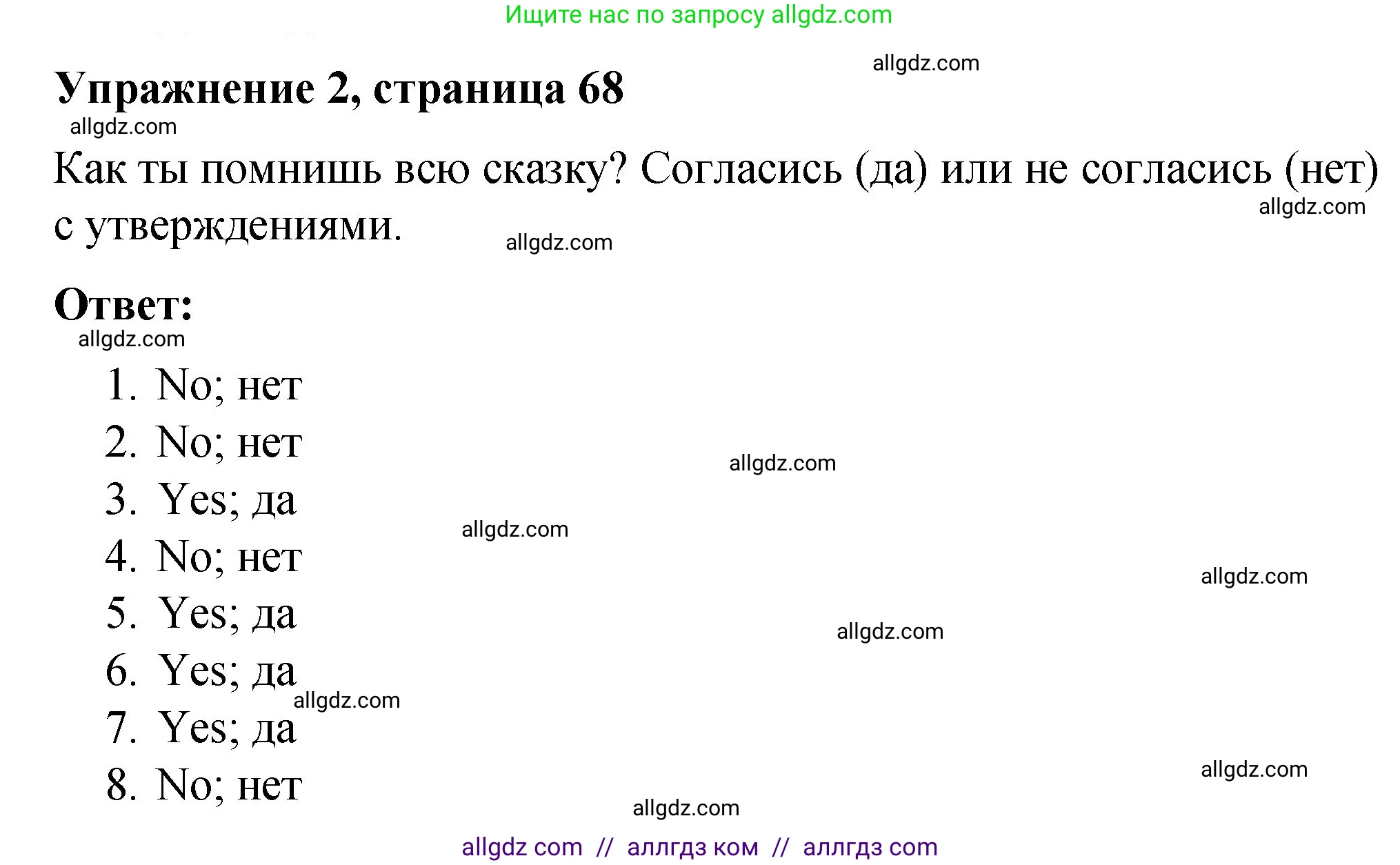 Ищите нас по запросу allgdz.com

allgdz.com

Упражнение 2, страница 68

allgdz.com

Как ты помнишь всю сказку? Согласись (да) или не согласись (нет) с утверждениями.

allgdz.com

allgdz.com

Ответ:

allgdz.com

1. No; нет
2. No; нет
3. Yes; да
4. No; нет
5. Yes; да
6. Yes; да
7. Yes; да
8. No; нет

allgdz.com

allgdz.com

allgdz.com

allgdz.com

allgdz.com

allgdz.com

allgdz.com

allgdz com // аллгдз ком // аллгдз com